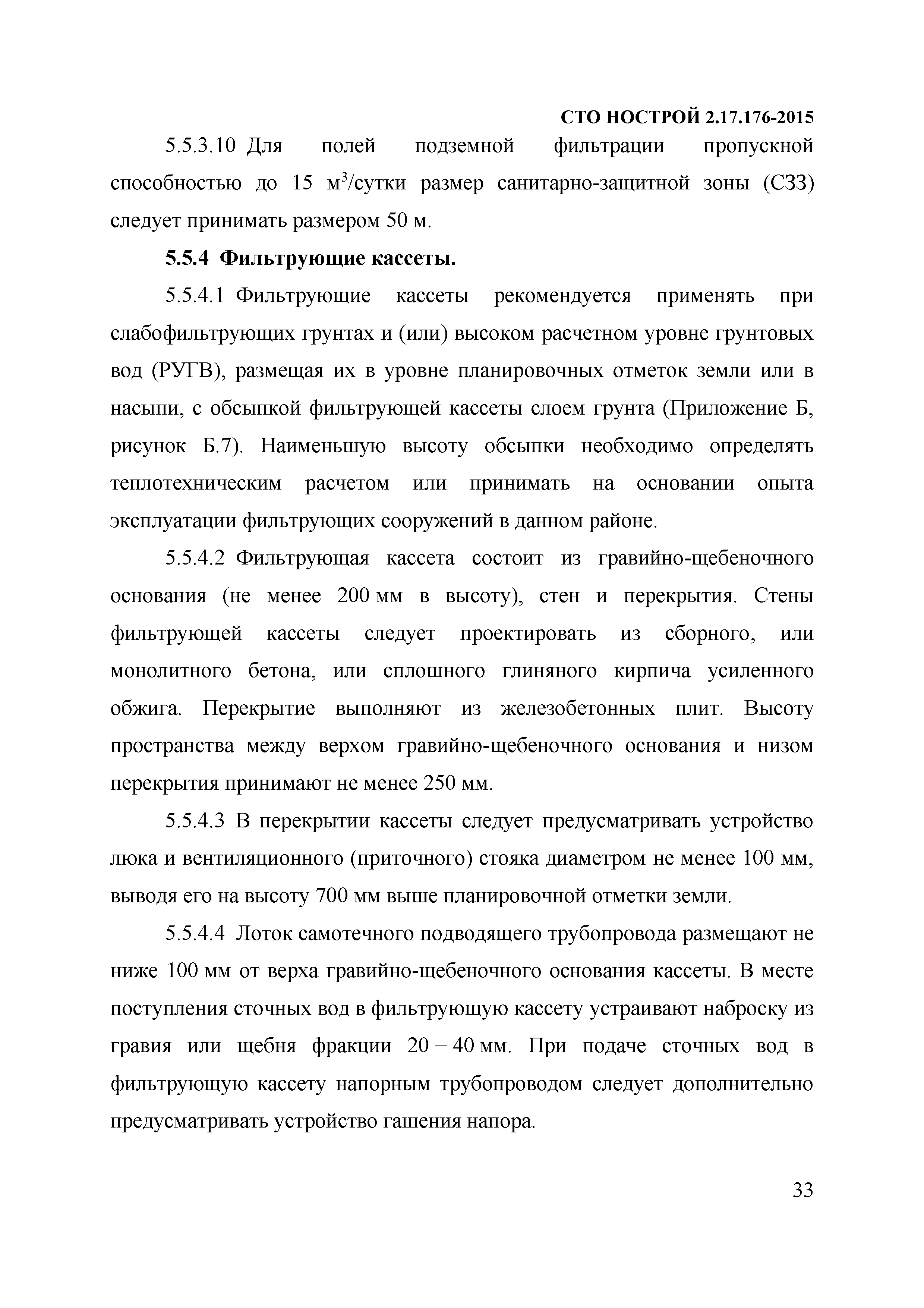 СТО НОСТРОЙ 2.17.176-2015

5.5.3.10 Для полей подземной фильтрации пропускной способностью до 15 $м^3$/сутки размер санитарно-защитной зоны (СЗЗ) следует принимать размером 50 м.

5.5.4 Фильтрующие кассеты.

5.5.4.1 Фильтрующие кассеты рекомендуется применять при слабофильтрующих грунтах и (или) высоком расчетном уровне грунтовых вод (РУГВ), размещая их в уровне планировочных отметок земли или в насыпи, с обсыпкой фильтрующей кассеты слоем грунта (Приложение Б, рисунок Б.7). Наименьшую высоту обсыпки необходимо определять теплотехническим расчетом или принимать на основании опыта эксплуатации фильтрующих сооружений в данном районе.

5.5.4.2 Фильтрующая кассета состоит из гравийно-щебеночного основания (не менее 200 мм в высоту), стен и перекрытия. Стены фильтрующей кассеты следует проектировать из сборного, или монолитного бетона, или сплошного глиняного кирпича усиленного обжига. Перекрытие выполняют из железобетонных плит. Высоту пространства между верхом гравийно-щебеночного основания и низом перекрытия принимают не менее 250 мм.

5.5.4.3 В перекрытии кассеты следует предусматривать устройство люка и вентиляционного (приточного) стояка диаметром не менее 100 мм, выводя его на высоту 700 мм выше планировочной отметки земли.

5.5.4.4 Лоток самотечного подводящего трубопровода размещают не ниже 100 мм от верха гравийно-щебеночного основания кассеты. В месте поступления сточных вод в фильтрующую кассету устраивают наброску из гравия или щебня фракции 20 – 40 мм. При подаче сточных вод в фильтрующую кассету напорным трубопроводом следует дополнительно предусматривать устройство гашения напора.

33